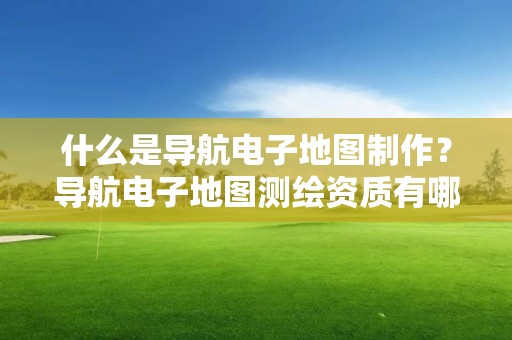 什么是导航电子地图制作？导航电子地图测绘资质有哪